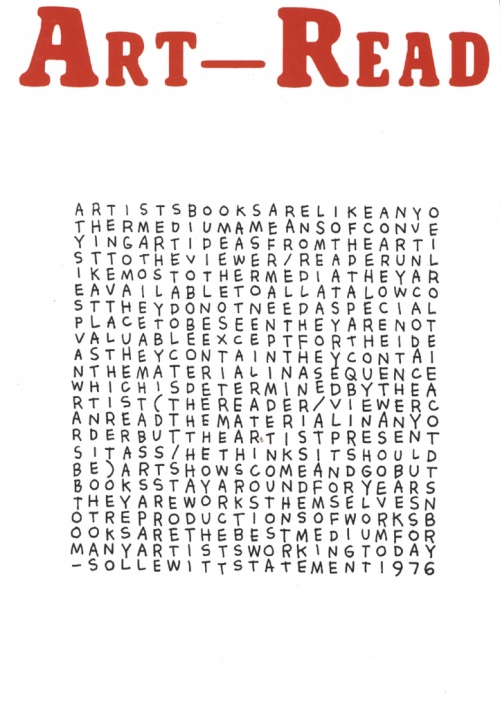 ART—READ

ARTISTSBOOKSARELIKEANYO
THERMEDIUMAMEANSOFCONVE
YINGARTIDEASFROMTHEARTI
STTOTHEVIEWER/READERUNL
IKEMOSTOTHERMEDIATHEYAR
EAVAILABLETOALLATALOWCO
STTHEYDONOTNEEDASPECIAL
PLACETOBESEENTHEYARENOT
VALUABLEEXCEPTFORTHEIDE
ASTHEYCONTAINTHEYCONTAI
NTHEMATERIALINASEQUENCE
WHICHISDETERMINEDBYTHEA
RTIST(THEREADER/VIEWERC
ANREADTHEMATERIALINANYO
RDERBUTTHEARTISTPRESENT
SITASS/HETHINKSITSHOULD
BE)ARTSHOWSCOMEANDGOBUT
BOOKSSTAYAROUNDFORYEARS
THEYAREWORKSTHEMSELVESN
OTREPRODUCTIONSOFWORKSB
OOKSARETHEBESTMEDIUMFOR
MANYARTISTSWORKINGTODAY
-SOLLEWITTSTATEMENT1976